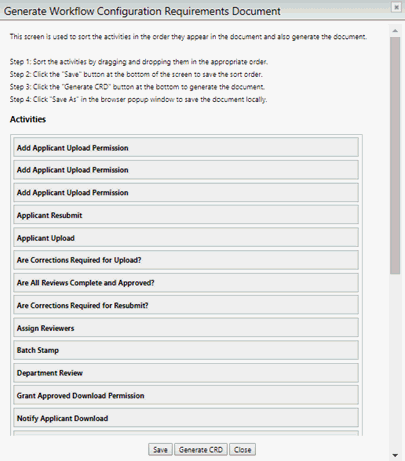 Generate Workflow Configuration Requirements Document

This screen is used to sort the activities in the order they appear in the document and also generate the document.

Step 1: Sort the activities by dragging and dropping them in the appropriate order.
Step 2: Click the "Save" button at the bottom of the screen to save the sort order.
Step 3: Click the "Generate CRD" button at the bottom to generate the document.
Step 4: Click "Save As" in the browser popup window to save the document locally.

Activities

Add Applicant Upload Permission

Add Applicant Upload Permission

Add Applicant Upload Permission

Applicant Resubmit

Applicant Upload

Are Corrections Required for Upload?

Are All Reviews Complete and Approved?

Are Corrections Required for Resubmit?

Assign Reviewers

Batch Stamp

Department Review

Grant Approved Download Permission

Notify Applicant Download

Save Generate CRD Close